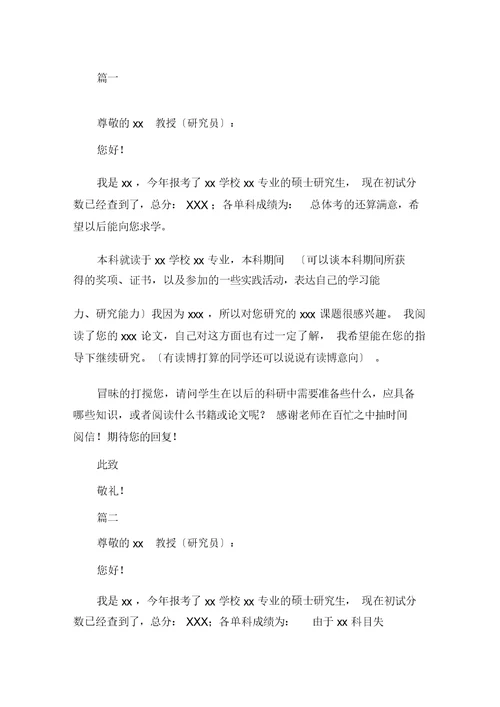 篇一

尊敬的 xx 教授〔研究员〕：

您好！

我是 xx，今年报考了 xx 学校 xx 专业的硕士研究生，现在初试分数已经查到了，总分：XXX；各单科成绩为：总体考的还算满意，希望以后能向您求学。

本科就读于 xx 学校 xx 专业，本科期间〔可以谈本科期间所获得的奖项、证书，以及参加的一些实践活动，表达自己的学习能力、研究能力〕我因为 xxx，所以对您研究的 xxx 课题很感兴趣。我阅读了您的 xxx 论文，自己对这方面也有过一定了解，我希望能在您的指导下继续研究。〔有读博打算的同学还可以说说有读博意向〕。

冒昧的打搅您，请问学生在以后的科研中需要准备些什么，应具备哪些知识，或者阅读什么书籍或论文呢？感谢老师在百忙之中抽时间阅信！期待您的回复！

此致

敬礼！

篇二

尊敬的 xx 教授〔研究员〕：

您好！

我是 xx，今年报考了 xx 学校 xx 专业的硕士研究生，现在初试分数已经查到了，总分：XXX；各单科成绩为：由于 xx 科目失